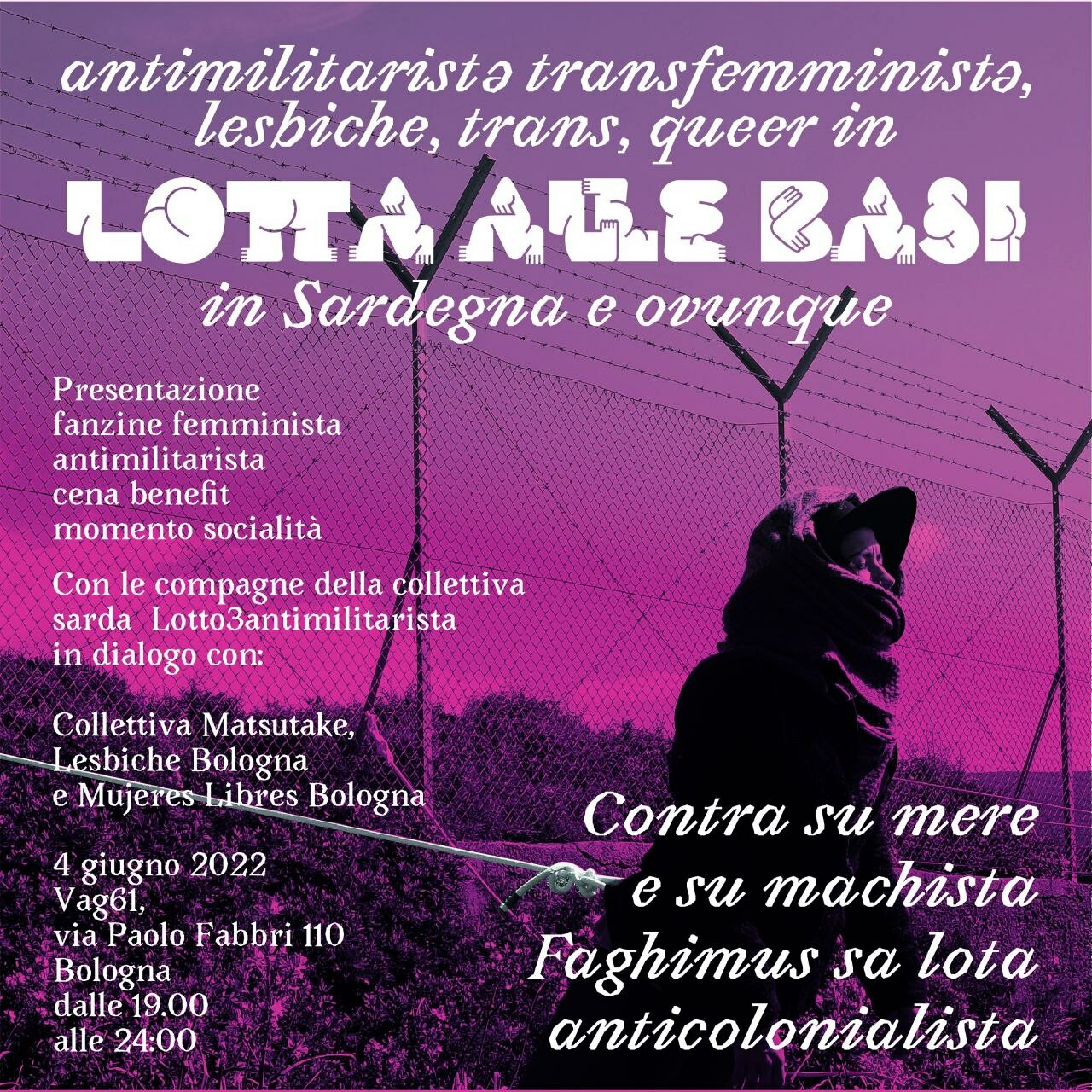 antimilitaristə transfemministə, lesbiche, trans, queer in

LOTTA ALLE BASI

in Sardegna e ovunque

Presentazione
fanzine femminista
antimilitarista
cena benefit
momento socialità

Con le compagne della collettiva sarda Lotto3antimilitarista in dialogo con:

Collettiva Matsutake,
Lesbiche Bologna
e Mujeres Libres Bologna

4 giugno 2022
Vag61,
via Paolo Fabbri 110
Bologna
dalle 19.00
alle 24:00

Contra su mere
e su machista
Faghimus sa lota
anticolonialista